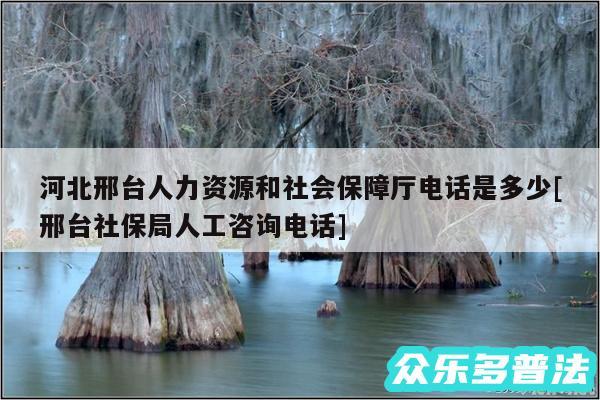 河北邢台人力资源和社会保障厅电话是多少[邢台社保局人工咨询电话]

众乐多普法